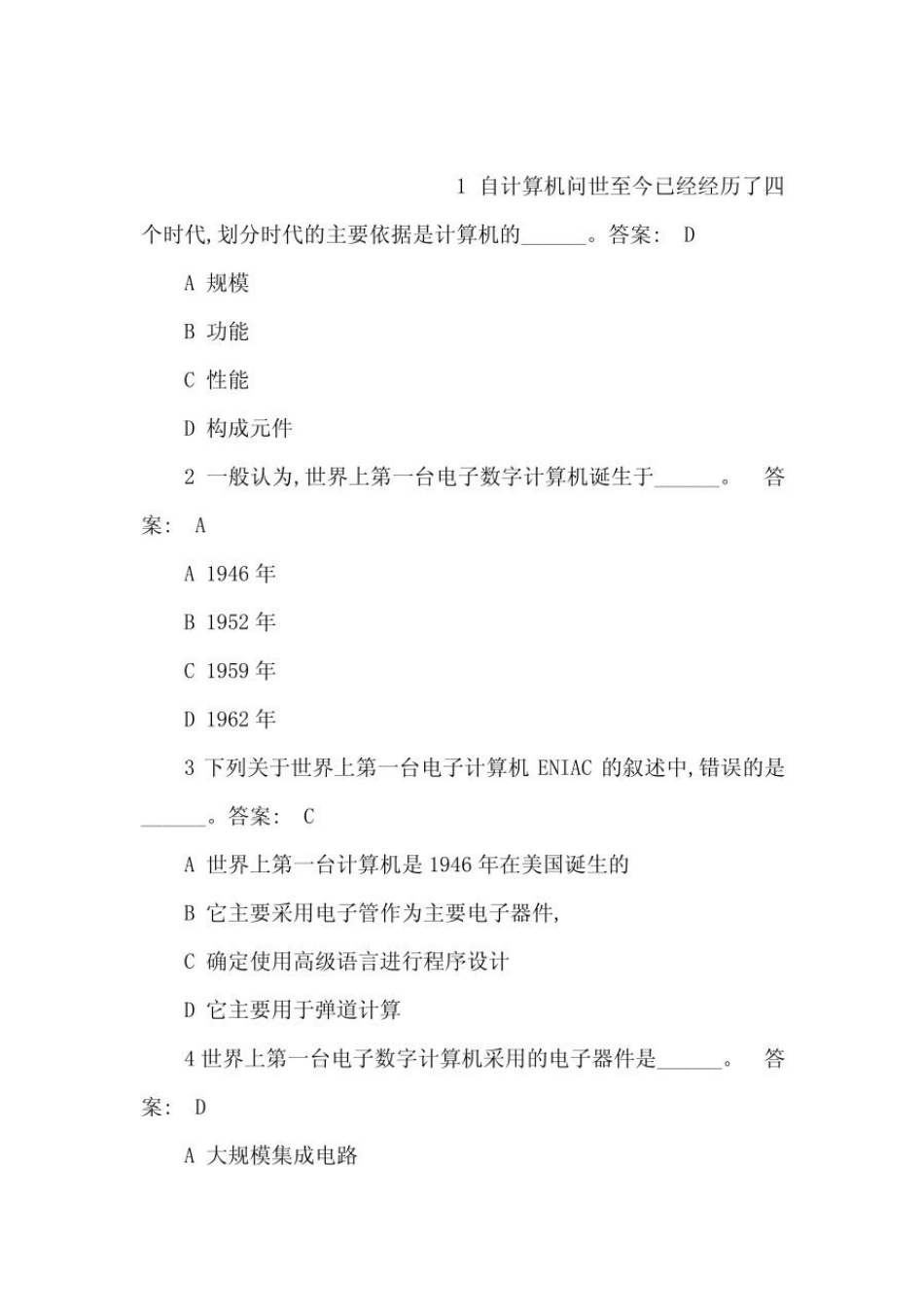 1 自计算机问世至今已经经历了四个时代,划分时代的主要依据是计算机的______。答案: D

A 规模

B 功能

C 性能

D 构成元件

2 一般认为,世界上第一台电子数字计算机诞生于______。 答案: A

A 1946 年

B 1952 年

C 1959 年

D 1962 年

3 下列关于世界上第一台电子计算机 ENIAC 的叙述中,错误的是______。答案: C

A 世界上第一台计算机是 1946 年在美国诞生的

B 它主要采用电子管作为主要电子器件,

C 确定使用高级语言进行程序设计

D 它主要用于弹道计算

4 世界上第一台电子数字计算机采用的电子器件是______。 答案: D

A 大规模集成电路